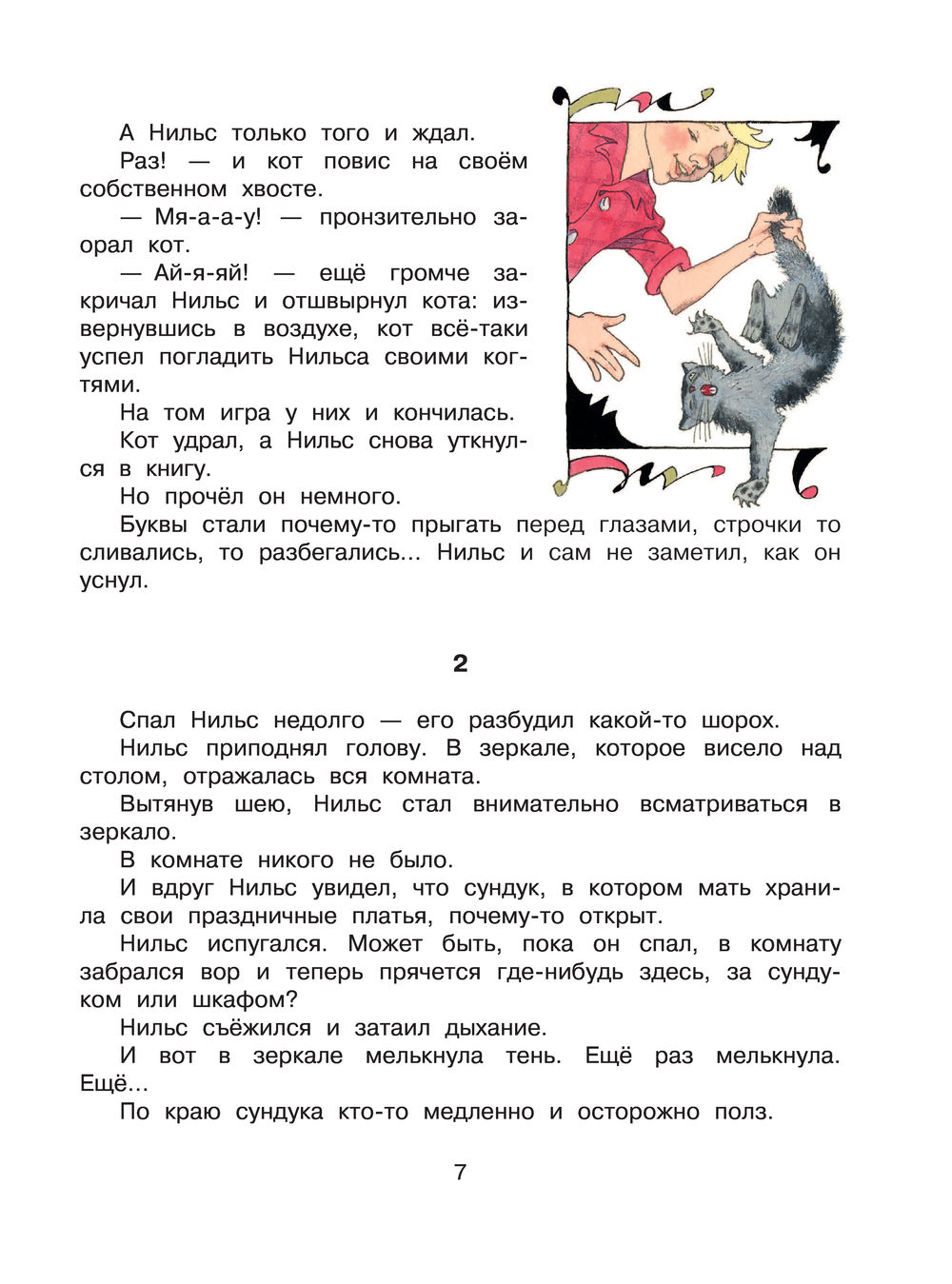 А Нильс только того и ждал.

Раз! — и кот повис на своём собственном хвосте.

— Мя-а-а-у! — пронзительно заорал кот.

— Ай-я-яй! — ещё громче закричал Нильс и отшвырнул кота: извернувшись в воздухе, кот всё-таки успел погладить Нильса своими когтями.

На том игра у них и кончилась.

Кот удрал, а Нильс снова уткнулся в книгу.

Но прочёл он немного.

Буквы стали почему-то прыгать перед глазами, строчки то сливались, то разбегались... Нильс и сам не заметил, как он уснул.

2

Спал Нильс недолго — его разбудил какой-то шорох.

Нильс приподнял голову. В зеркале, которое висело над столом, отражалась вся комната.

Вытянув шею, Нильс стал внимательно всматриваться в зеркало.

В комнате никого не было.

И вдруг Нильс увидел, что сундук, в котором мать хранила свои праздничные платья, почему-то открыт.

Нильс испугался. Может быть, пока он спал, в комнату забрался вор и теперь прячется где-нибудь здесь, за сундуком или шкафом?

Нильс съёжился и затаил дыхание.

И вот в зеркале мелькнула тень. Ещё раз мелькнула. Ещё...

По краю сундука кто-то медленно и осторожно полз.

7